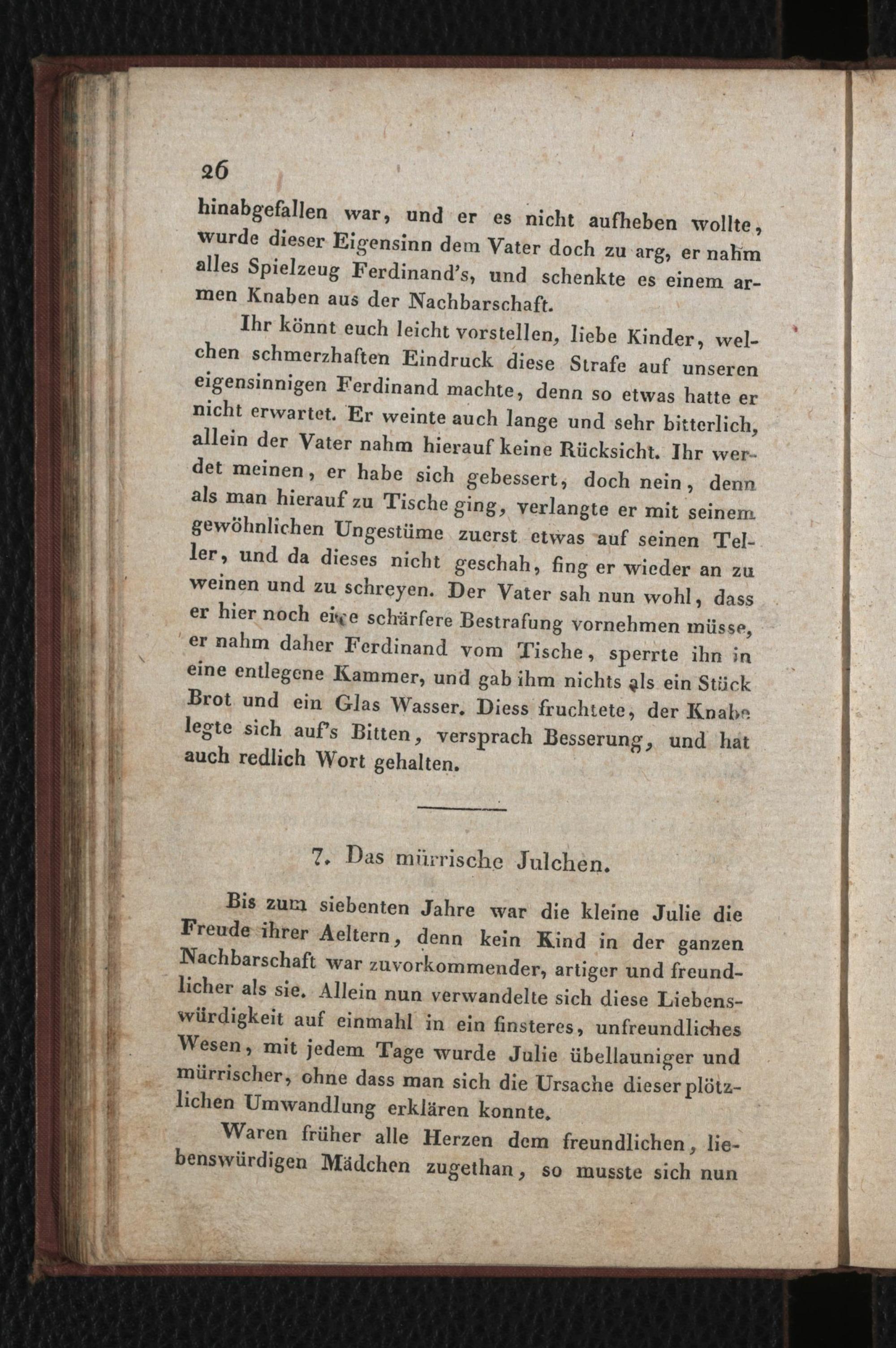 26

hinabgefallen war, und er es nicht aufheben wollte, wurde dieser Eigensinn dem Vater doch zu arg, er nahm alles Spielzeug Ferdinand's, und schenkte es einem armen Knaben aus der Nachbarschaft.

Ihr könnt euch leicht vorstellen, liebe Kinder, welchen schmerzhaften Eindruck diese Strafe auf unseren eigensinnigen Ferdinand machte, denn so etwas hatte er nicht erwartet. Er weinte auch lange und sehr bitterlich, allein der Vater nahm hierauf keine Rücksicht. Ihr werdet meinen, er habe sich gebessert, doch nein, denn als man hierauf zu Tische ging, verlangte er mit seinem gewöhnlichen Ungestüme zuerst etwas auf seinen Teller, und da dieses nicht geschah, fing er wieder an zu weinen und zu schreyen. Der Vater sah nun wohl, dass er hier noch eine schärfere Bestrafung vornehmen müsse, er nahm daher Ferdinand vom Tische, sperrte ihn in eine entlegene Kammer, und gab ihm nichts als ein Stück Brot und ein Glas Wasser. Diess fruchtete, der Knabe legte sich auf's Bitten, versprach Besserung, und hat auch redlich Wort gehalten.

7. Das mürrische Julchen.

Bis zum siebenten Jahre war die kleine Julie die Freude ihrer Aeltern, denn kein Kind in der ganzen Nachbarschaft war zuvorkommender, artiger und freundlicher als sie. Allein nun verwandelte sich diese Liebenswürdigkeit auf einmahl in ein finsteres, unfreundliches Wesen, mit jedem Tage wurde Julie übellauniger und mürrischer, ohne dass man sich die Ursache dieser plötzlichen Umwandlung erklären konnte.

Waren früher alle Herzen dem freundlichen, liebenswürdigen Mädchen zugethan, so musste sich nun